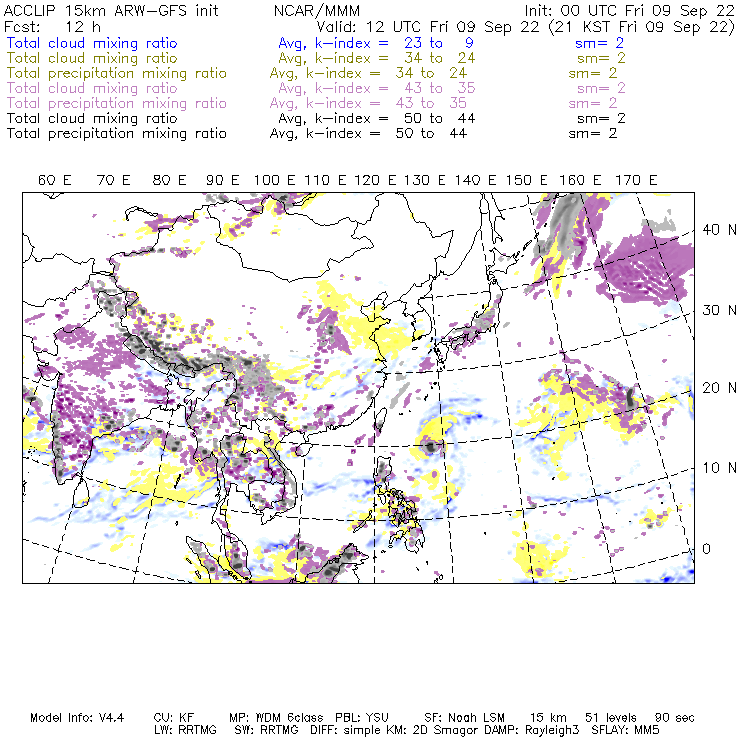 ACCLIP 15km ARW-GFS init NCAR/MMM Init: 00 UTC Fri 09 Sep 22
Fcst: 12 h Valid: 12 UTC Fri 09 Sep 22 (21 KST Fri 09 Sep 22)
Total cloud mixing ratio Avg, k-index = 23 to 9 sm= 2
Total cloud mixing ratio Avg, k-index = 34 to 24 sm= 2
Total precipitation mixing ratio Avg, k-index = 34 to 24 sm= 2
Total cloud mixing ratio Avg, k-index = 43 to 35 sm= 2
Total precipitation mixing ratio Avg, k-index = 43 to 35 sm= 2
Total cloud mixing ratio Avg, k-index = 50 to 44 sm= 2
Total precipitation mixing ratio Avg, k-index = 50 to 44 sm= 2

60 E 70 E 80 E 90 E 100 E 110 E 120 E 130 E 140 E 150 E 160 E 170 E

40 N
30 N
20 N
10 N
0

Model Info: V4.4 CU: KF MP: WDM 6class PBL: YSU SF: Noah LSM 15 km 51 levels 90 sec
LW: RRTMG SW: RRTMG DIFF: simple KM: 2D Smagor DAMP: Rayleigh3 SFLAY: MM5